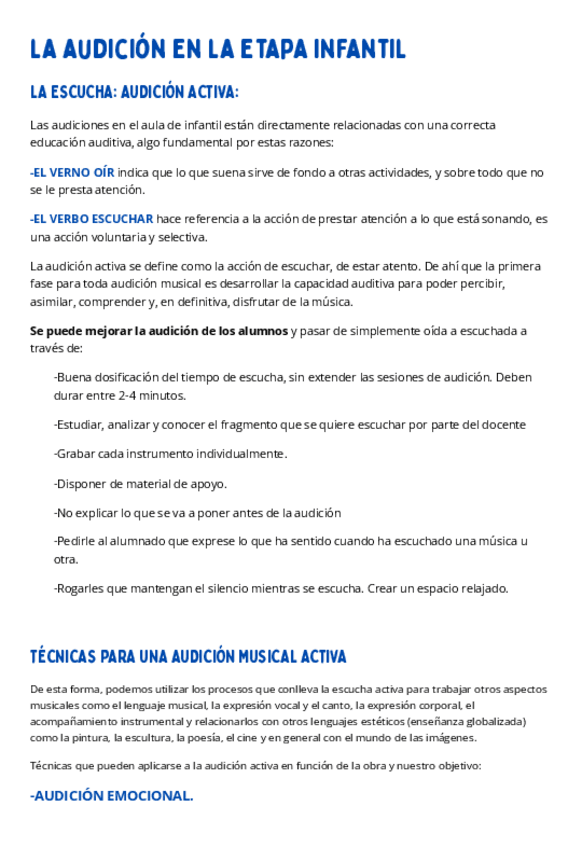 LA AUDICIÓN EN LA ETAPA INFANTIL

LA ESCUCHA: AUDICIÓN ACTIVA:

Las audiciones en el aula de infantil están directamente relacionadas con una correcta educación auditiva, algo fundamental por estas razones:

-EL VERNO OÍR indica que lo que suena sirve de fondo a otras actividades, y sobre todo que no se le presta atención.

-EL VERBO ESCUCHAR hace referencia a la acción de prestar atención a lo que está sonando, es una acción voluntaria y selectiva.

La audición activa se define como la acción de escuchar, de estar atento. De ahí que la primera fase para toda audición musical es desarrollar la capacidad auditiva para poder percibir, asimilar, comprender y, en definitiva, disfrutar de la música.

Se puede mejorar la audición de los alumnos y pasar de simplemente oída a escuchada a través de:

-Buena dosificación del tiempo de escucha, sin extender las sesiones de audición. Deben durar entre 2-4 minutos.

-Estudiar, analizar y conocer el fragmento que se quiere escuchar por parte del docente

-Grabar cada instrumento individualmente.

-Disponer de material de apoyo.

-No explicar lo que se va a poner antes de la audición

-Pedirle al alumnado que exprese lo que ha sentido cuando ha escuchado una música u otra.

-Rogarles que mantengan el silencio mientras se escucha. Crear un espacio relajado.

TÉCNICAS PARA UNA AUDICIÓN MUSICAL ACTIVA

De esta forma, podemos utilizar los procesos que conlleva la escucha activa para trabajar otros aspectos musicales como el lenguaje musical, la expresión vocal y el canto, la expresión corporal, el acompañamiento instrumental y relacionarlos con otros lenguajes estéticos (enseñanza globalizada) como la pintura, la escultura, la poesía, el cine y en general con el mundo de las imágenes.

Técnicas que pueden aplicarse a la audición activa en función de la obra y nuestro objetivo:

-AUDICIÓN EMOCIONAL.